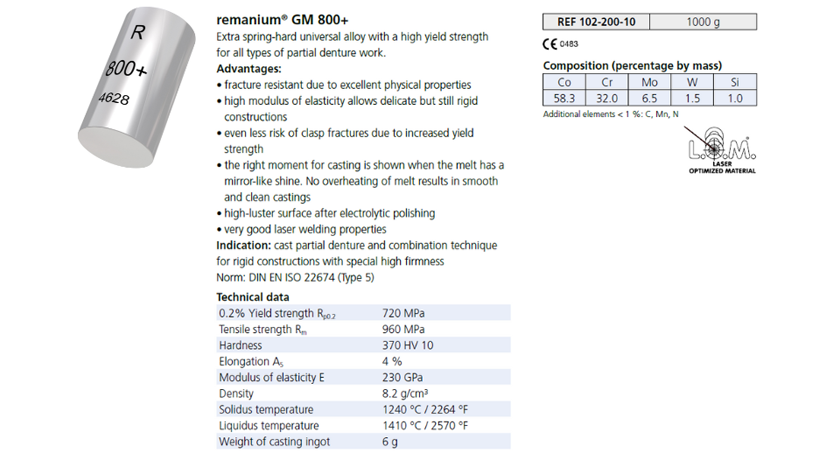 R
800+
4628

remanium® GM 800+
Extra spring-hard universal alloy with a high yield strength for all types of partial denture work.

Advantages:
• fracture resistant due to excellent physical properties
• high modulus of elasticity allows delicate but still rigid constructions
• even less risk of clasp fractures due to increased yield strength
• the right moment for casting is shown when the melt has a mirror-like shine. No overheating of melt results in smooth and clean castings
• high-luster surface after electrolytic polishing
• very good laser welding properties

Indication: cast partial denture and combination technique for rigid constructions with special high firmness
Norm: DIN EN ISO 22674 (Type 5)

Technical data

| | |
|---|---|
| 0.2% Yield strength $R_{p0.2}$ | 720 MPa |
| Tensile strength $R_m$ | 960 MPa |
| Hardness | 370 HV 10 |
| Elongation $A_5$ | 4 % |
| Modulus of elasticity E | 230 GPa |
| Density | 8.2 g/cm³ |
| Solidus temperature | 1240 °C / 2264 °F |
| Liquidus temperature | 1410 °C / 2570 °F |
| Weight of casting ingot | 6 g |

| REF 102-200-10 | 1000 g |
|---|---|

CE 0483

Composition (percentage by mass)

| Co | Cr | Mo | W | Si |
|---|---|---|---|---|
| 58.3 | 32.0 | 6.5 | 1.5 | 1.0 |

Additional elements < 1 %: C, Mn, N

L.O.M.
LASER
OPTIMIZED MATERIAL